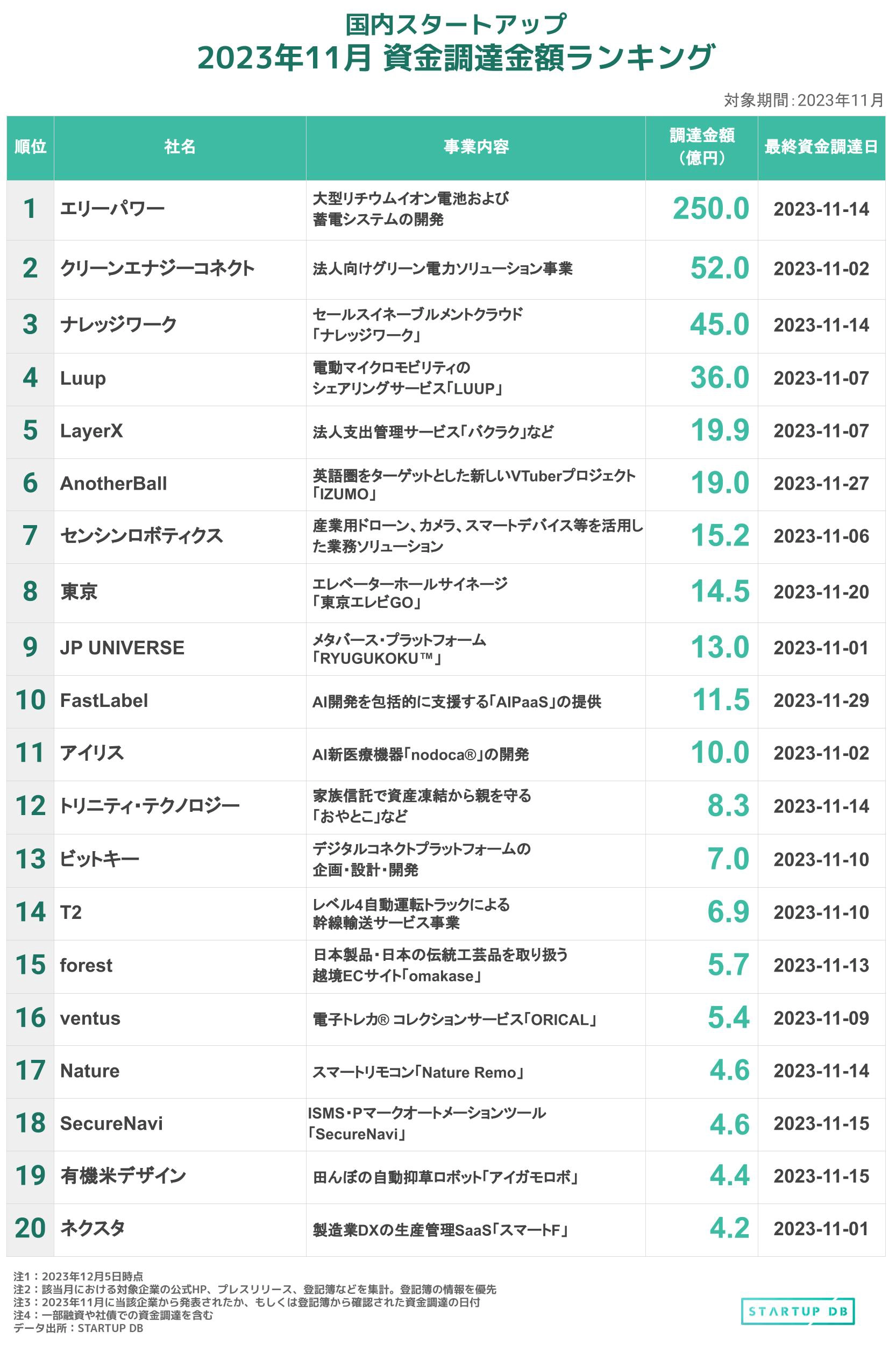 国内スタートアップ
2023年11月 資金調達金額ランキング

対象期間：2023年11月

| 順位 | 社名 | 事業内容 | 調達金額（億円） | 最終資金調達日 |
|---|---|---|---|---|
| 1 | エリーパワー | 大型リチウムイオン電池および蓄電システムの開発 | 250.0 | 2023-11-14 |
| 2 | クリーンエナジーコネクト | 法人向けグリーン電力ソリューション事業 | 52.0 | 2023-11-02 |
| 3 | ナレッジワーク | セールスイネーブルメントクラウド「ナレッジワーク」 | 45.0 | 2023-11-14 |
| 4 | Luup | 電動マイクロモビリティのシェアリングサービス「LUUP」 | 36.0 | 2023-11-07 |
| 5 | LayerX | 法人支出管理サービス「バクラク」など | 19.9 | 2023-11-07 |
| 6 | AnotherBall | 英語圏をターゲットとした新しいVTuberプロジェクト「IZUMO」 | 19.0 | 2023-11-27 |
| 7 | センシンロボティクス | 産業用ドローン、カメラ、スマートデバイス等を活用した業務ソリューション | 15.2 | 2023-11-06 |
| 8 | 東京 | エレベーターホールサイネージ「東京エレビGO」 | 14.5 | 2023-11-20 |
| 9 | JP UNIVERSE | メタバース・プラットフォーム「RYUGUKOKU™」 | 13.0 | 2023-11-01 |
| 10 | FastLabel | AI開発を包括的に支援する「AIPaaS」の提供 | 11.5 | 2023-11-29 |
| 11 | アイリス | AI新医療機器「nodoca®」の開発 | 10.0 | 2023-11-02 |
| 12 | トリニティ・テクノロジー | 家族信託で資産凍結から親を守る「おやとこ」など | 8.3 | 2023-11-14 |
| 13 | ビットキー | デジタルコネクトプラットフォームの企画・設計・開発 | 7.0 | 2023-11-10 |
| 14 | T2 | レベル4自動運転トラックによる幹線輸送サービス事業 | 6.9 | 2023-11-10 |
| 15 | forest | 日本製品・日本の伝統工芸品を取り扱う越境ECサイト「omakase」 | 5.7 | 2023-11-13 |
| 16 | ventus | 電子トレカ® コレクションサービス「ORICAL」 | 5.4 | 2023-11-09 |
| 17 | Nature | スマートリモコン「Nature Remo」 | 4.6 | 2023-11-14 |
| 18 | SecureNavi | ISMS・Pマークオートメーションツール「SecureNavi」 | 4.6 | 2023-11-15 |
| 19 | 有機米デザイン | 田んぼの自動抑草ロボット「アイガモロボ」 | 4.4 | 2023-11-15 |
| 20 | ネクスタ | 製造業DXの生産管理SaaS「スマートF」 | 4.2 | 2023-11-01 |

注1：2023年12月5日時点
注2：該当月における対象企業の公式HP、プレスリリース、登記簿などを集計。登記簿の情報を優先
注3：2023年11月に当該企業から発表されたか、もしくは登記簿から確認された資金調達の日付
注4：一部融資や社債での資金調達を含む
データ出所：STARTUP DB

STARTUP DB